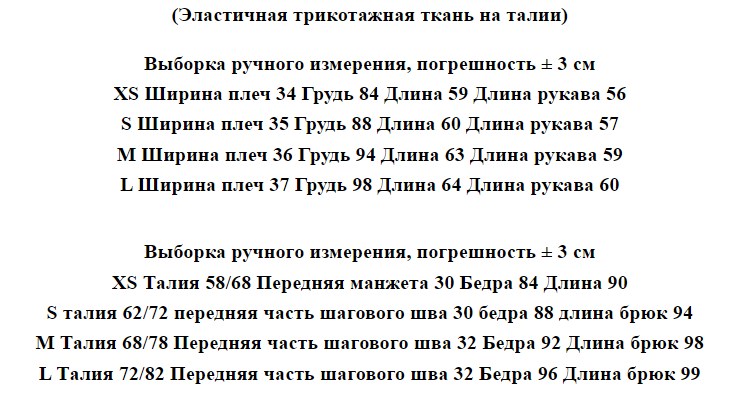 (Эластичная трикотажная ткань на талии)

Выборка ручного измерения, погрешность ± 3 см
XS Ширина плеч 34 Грудь 84 Длина 59 Длина рукава 56
S Ширина плеч 35 Грудь 88 Длина 60 Длина рукава 57
M Ширина плеч 36 Грудь 94 Длина 63 Длина рукава 59
L Ширина плеч 37 Грудь 98 Длина 64 Длина рукава 60

Выборка ручного измерения, погрешность ± 3 см
XS Талия 58/68 Передняя манжета 30 Бедра 84 Длина 90
S талия 62/72 передняя часть шагового шва 30 бедра 88 длина брюк 94
M Талия 68/78 Передняя часть шагового шва 32 Бедра 92 Длина брюк 98
L Талия 72/82 Передняя часть шагового шва 32 Бедра 96 Длина брюк 99